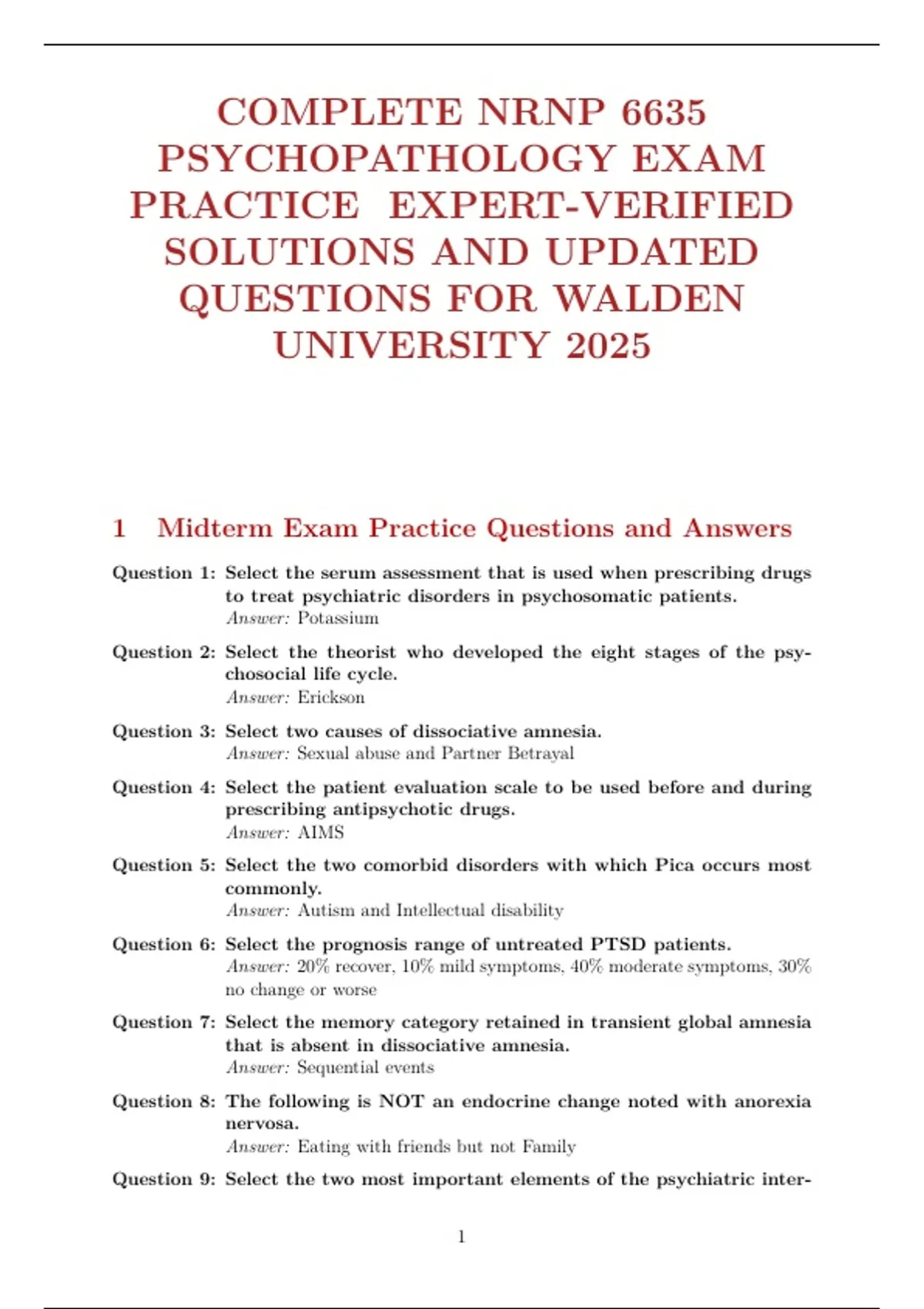 COMPLETE NRNP 6635 PSYCHOPATHOLOGY EXAM PRACTICE EXPERT-VERIFIED SOLUTIONS AND UPDATED QUESTIONS FOR WALDEN UNIVERSITY 2025

1 Midterm Exam Practice Questions and Answers

Question 1: Select the serum assessment that is used when prescribing drugs to treat psychiatric disorders in psychosomatic patients.
Answer: Potassium

Question 2: Select the theorist who developed the eight stages of the psychosocial life cycle.
Answer: Erickson

Question 3: Select two causes of dissociative amnesia.
Answer: Sexual abuse and Partner Betrayal

Question 4: Select the patient evaluation scale to be used before and during prescribing antipsychotic drugs.
Answer: AIMS

Question 5: Select the two comorbid disorders with which Pica occurs most commonly.
Answer: Autism and Intellectual disability

Question 6: Select the prognosis range of untreated PTSD patients.
Answer: 20% recover, 10% mild symptoms, 40% moderate symptoms, 30% no change or worse

Question 7: Select the memory category retained in transient global amnesia that is absent in dissociative amnesia.
Answer: Sequential events

Question 8: The following is NOT an endocrine change noted with anorexia nervosa.
Answer: Eating with friends but not Family

Question 9: Select the two most important elements of the psychiatric inter-

1